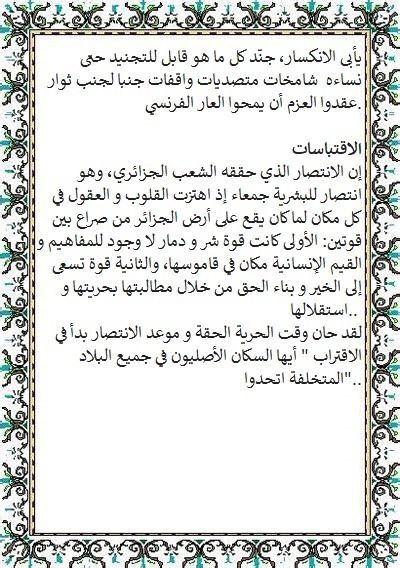 يأبى الانكسار، جنّد كل ما هو قابل للتجنيد حتى نساءه شامخات متصديات واقفات جنبا لجنب ثوار عقدوا العزم أن يمحوا العار الفرنسي.

الاقتباسات
إن الانتصار الذي حققه الشعب الجزائري، وهو انتصار للبشرية جمعاء إذ اهتزت القلوب و العقول في كل مكان لماكان يقع على أرض الجزائر من صراع بين قوتين: الأولى كانت قوة شر و دمار لا وجود للمفاهيم و القيم الإنسانية مكان في قاموسها، والثانية قوة تسعى إلى الخير و بناء الحق من خلال مطالبتها بحريتها و استقلالها..
لقد حان وقت الحرية الحقة و موعد الانتصار بدأ في الاقتراب " أيها السكان الأصليون في جميع البلاد المتخلفة اتحدوا"..